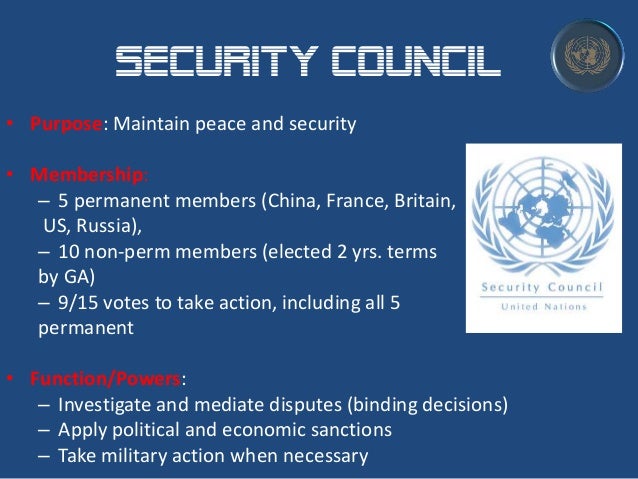 SECURITY COUNCIL

• Purpose: Maintain peace and security

• Membership:
– 5 permanent members (China, France, Britain, US, Russia),
– 10 non-perm members (elected 2 yrs. terms by GA)
– 9/15 votes to take action, including all 5 permanent

Security Council
United Nations

• Function/Powers:
– Investigate and mediate disputes (binding decisions)
– Apply political and economic sanctions
– Take military action when necessary